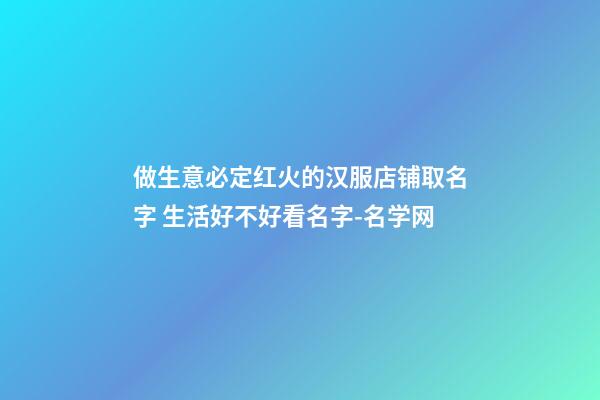 做生意必定红火的汉服店铺取名字 生活好不好看名字-名学网